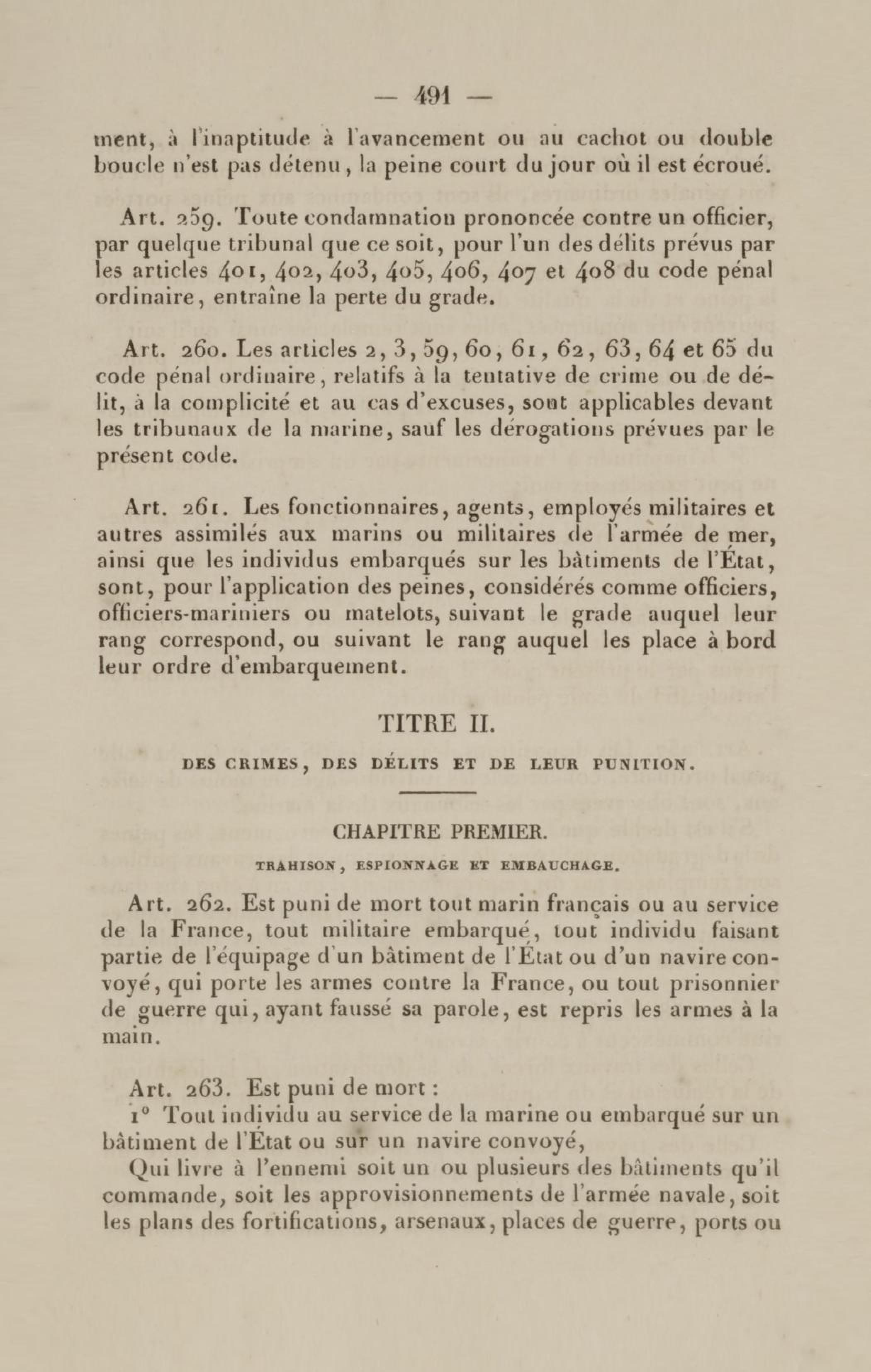 — 491 —

ment, à l'inaptitude à l'avancement ou au cachot ou double boucle n'est pas détenu, la peine court du jour où il est écroué.

Art. 259. Toute condamnation prononcée contre un officier, par quelque tribunal que ce soit, pour l'un des délits prévus par les articles 401, 402, 403, 405, 406, 407 et 408 du code pénal ordinaire, entraîne la perte du grade.

Art. 260. Les articles 2, 3, 59, 60, 61, 62, 63, 64 et 65 du code pénal ordinaire, relatifs à la tentative de crime ou de délit, à la complicité et au cas d'excuses, sont applicables devant les tribunaux de la marine, sauf les dérogations prévues par le présent code.

Art. 261. Les fonctionnaires, agents, employés militaires et autres assimilés aux marins ou militaires de l'armée de mer, ainsi que les individus embarqués sur les bâtiments de l'État, sont, pour l'application des peines, considérés comme officiers, officiers-mariniers ou matelots, suivant le grade auquel leur rang correspond, ou suivant le rang auquel les place à bord leur ordre d'embarquement.

TITRE II.

DES CRIMES, DES DÉLITS ET DE LEUR PUNITION.

CHAPITRE PREMIER.

TRAHISON, ESPIONNAGE ET EMBAUCHAGE.

Art. 262. Est puni de mort tout marin français ou au service de la France, tout militaire embarqué, tout individu faisant partie de l'équipage d'un bâtiment de l'État ou d'un navire convoyé, qui porte les armes contre la France, ou tout prisonnier de guerre qui, ayant faussé sa parole, est repris les armes à la main.

Art. 263. Est puni de mort :
1° Tout individu au service de la marine ou embarqué sur un bâtiment de l'État ou sur un navire convoyé,
Qui livre à l'ennemi soit un ou plusieurs des bâtiments qu'il commande, soit les approvisionnements de l'armée navale, soit les plans des fortifications, arsenaux, places de guerre, ports ou